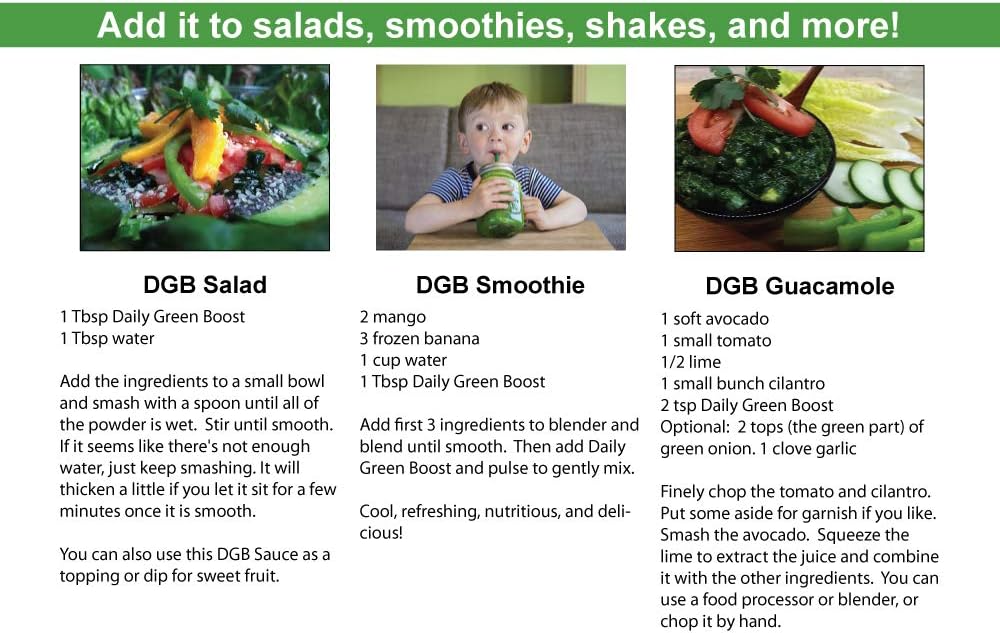 Add it to salads, smoothies, shakes, and more!

DGB Salad

1 Tbsp Daily Green Boost
1 Tbsp water

Add the ingredients to a small bowl and smash with a spoon until all of the powder is wet. Stir until smooth. If it seems like there's not enough water, just keep smashing. It will thicken a little if you let it sit for a few minutes once it is smooth.

You can also use this DGB Sauce as a topping or dip for sweet fruit.

DGB Smoothie

2 mango
3 frozen banana
1 cup water
1 Tbsp Daily Green Boost

Add first 3 ingredients to blender and blend until smooth. Then add Daily Green Boost and pulse to gently mix.

Cool, refreshing, nutritious, and delicious!

DGB Guacamole

1 soft avocado
1 small tomato
1/2 lime
1 small bunch cilantro
2 tsp Daily Green Boost
Optional: 2 tops (the green part) of green onion. 1 clove garlic

Finely chop the tomato and cilantro. Put some aside for garnish if you like. Smash the avocado. Squeeze the lime to extract the juice and combine it with the other ingredients. You can use a food processor or blender, or chop it by hand.